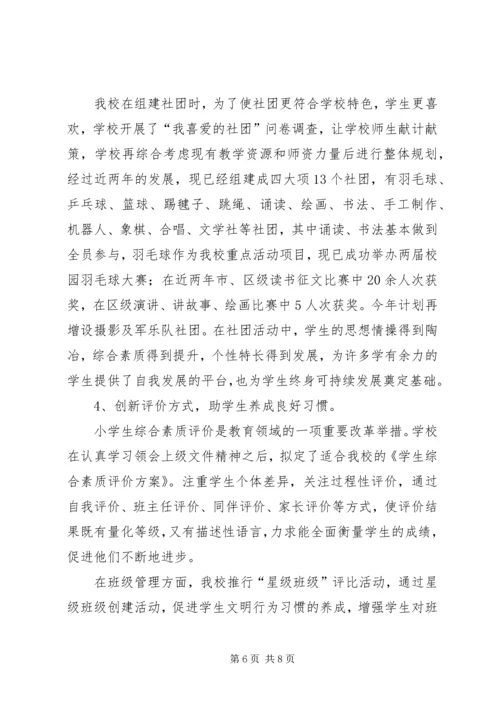 我校在组建社团时，为了使社团更符合学校特色，学生更喜欢，学校开展了“我喜爱的社团”问卷调查，让学校师生献计献策，学校再综合考虑现有教学资源和师资力量后进行整体规划，经过近两年的发展，现已经组建成四大项13个社团，有羽毛球、乒乓球、篮球、踢毽子、跳绳、诵读、绘画、书法、手工制作、机器人、象棋、合唱、文学社等社团，其中诵读、书法基本做到全员参与，羽毛球作为我校重点活动项目，现已成功举办两届校园羽毛球大赛；在近两年市、区级读书征文比赛中20余人次获奖，在区级演讲、讲故事、绘画比赛中5人次获奖。今年计划再增设摄影及军乐队社团。在社团活动中，学生的思想情操得到陶冶，综合素质得到提升，个性特长得到发展，为许多学有余力的学生提供了自我发展的平台，也为学生终身可持续发展奠定基础。

4、创新评价方式，助学生养成良好习惯。

小学生综合素质评价是教育领域的一项重要改革举措。学校在认真学习领会上级文件精神之后，拟定了适合我校的《学生综合素质评价方案》。注重学生个体差异，关注过程性评价，通过自我评价、班主任评价、同伴评价、家长评价等方式，使评价结果既有量化等级，又有描述性语言，力求能全面衡量学生的成绩，促进他们不断地进步。

在班级管理方面，我校推行“星级班级”评比活动，通过星级班级创建活动，促进学生文明行为习惯的养成，增强学生对班

第6页 共8页